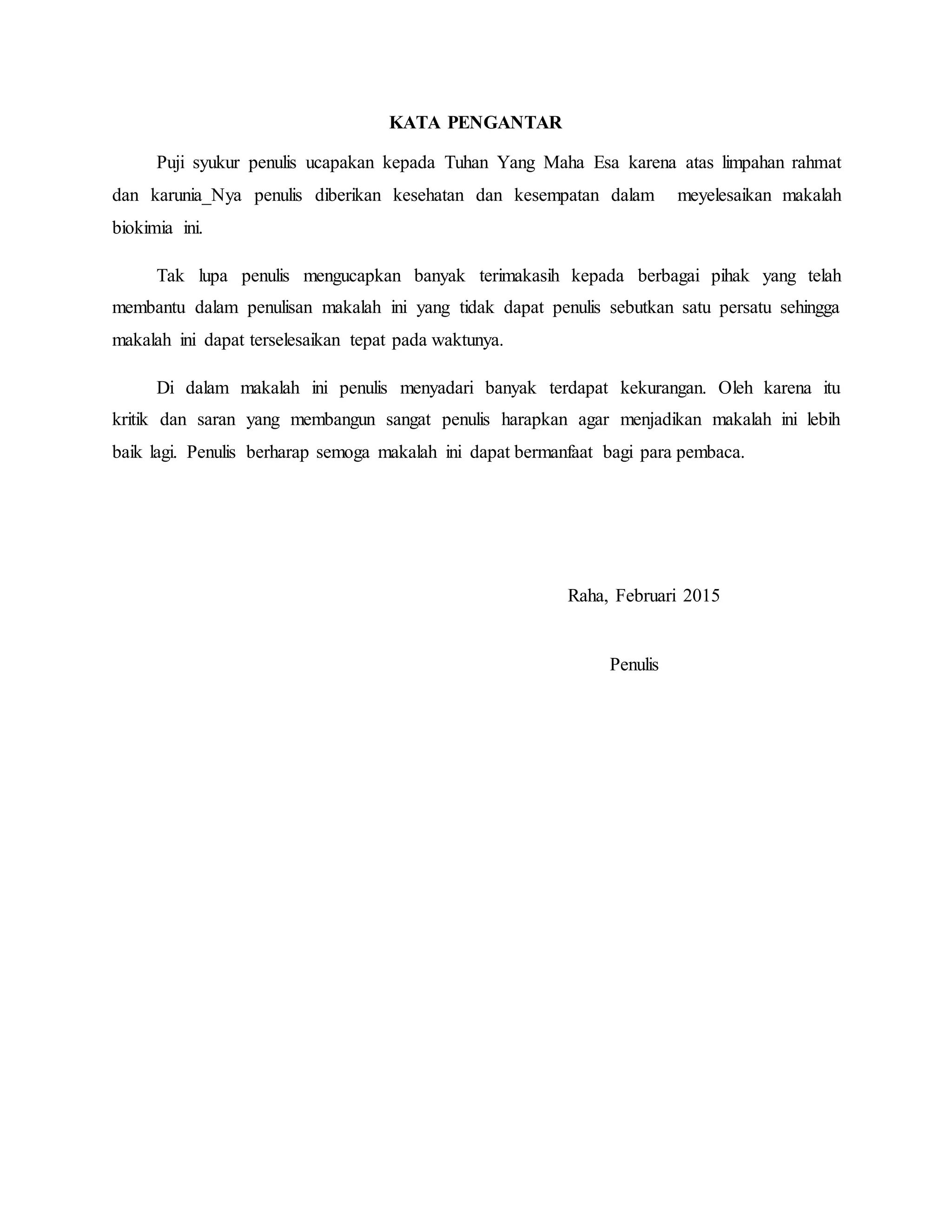 KATA PENGANTAR

Puji syukur penulis ucapakan kepada Tuhan Yang Maha Esa karena atas limpahan rahmat dan karunia_Nya penulis diberikan kesehatan dan kesempatan dalam meyelesaikan makalah biokimia ini.

Tak lupa penulis mengucapkan banyak terimakasih kepada berbagai pihak yang telah membantu dalam penulisan makalah ini yang tidak dapat penulis sebutkan satu persatu sehingga makalah ini dapat terselesaikan tepat pada waktunya.

Di dalam makalah ini penulis menyadari banyak terdapat kekurangan. Oleh karena itu kritik dan saran yang membangun sangat penulis harapkan agar menjadikan makalah ini lebih baik lagi. Penulis berharap semoga makalah ini dapat bermanfaat bagi para pembaca.

Raha, Februari 2015

Penulis